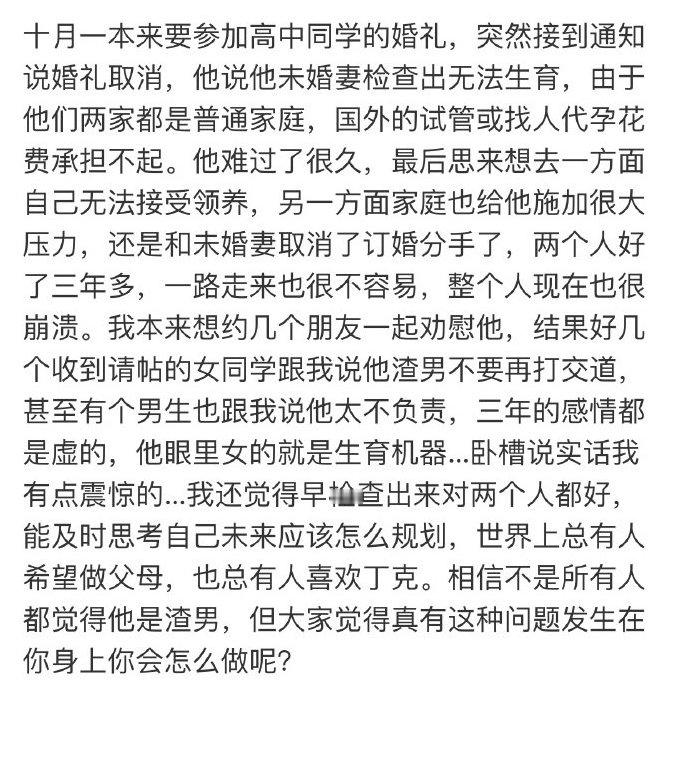 十月一本来要参加高中同学的婚礼，突然接到通知说婚礼取消，他说他未婚妻检查出无法生育，由于他们两家都是普通家庭，国外的试管或找人代孕花费承担不起。他难过了很久，最后思来想去一方面自己无法接受领养，另一方面家庭也给他施加很大压力，还是和未婚妻取消了订婚分手了，两个人好了三年多，一路走来也很不容易，整个人现在也很崩溃。我本来想约几个朋友一起劝慰他，结果好几个收到请帖的女同学跟我说他渣男不要再打交道，甚至有个男生也跟我说他太不负责，三年的感情都是虚的，他眼里女的就是生育机器…卧槽说实话我有点震惊的…我还觉得早检查出来对两个人都好，能及时思考自己未来应该怎么规划，世界上总有人希望做父母，也总有人喜欢丁克。相信不是所有人都觉得他是渣男，但大家觉得真有这种问题发生在你身上你会怎么做呢？